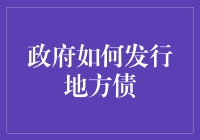 政府如何发行地方债